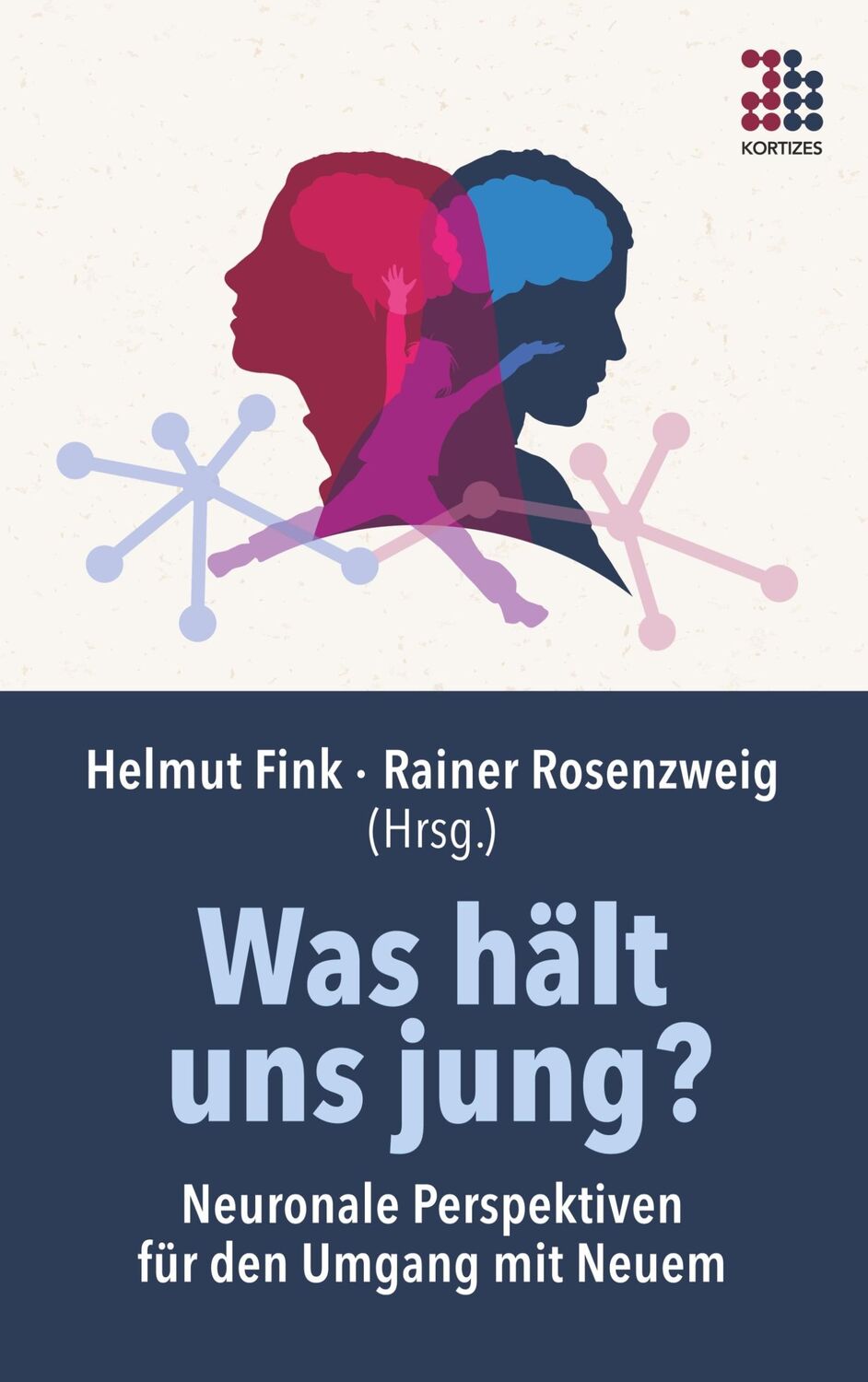 KORTIZES

Helmut Fink · Rainer Rosenzweig
(Hrsg.)

Was hält uns jung?

Neuronale Perspektiven für den Umgang mit Neuem